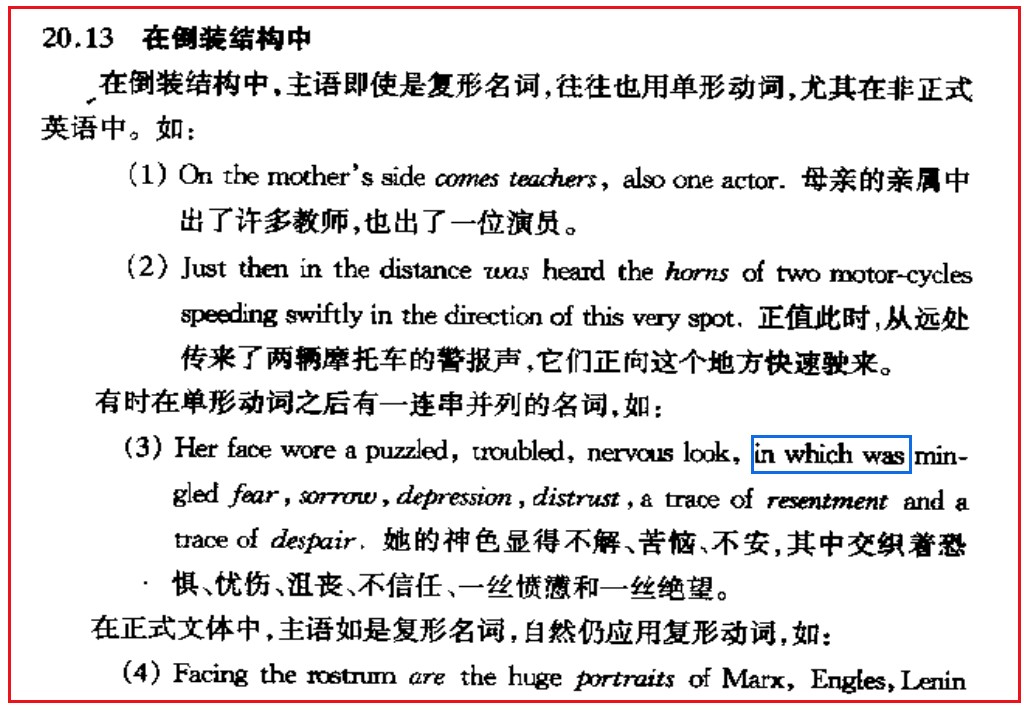 20.13 在倒装结构中

在倒装结构中,主语即使是复形名词,往往也用单形动词,尤其在非正式英语中。如:

(1) On the mother's side comes teachers, also one actor. 母亲的亲属中出了许多教师,也出了一位演员。

(2) Just then in the distance was heard the horns of two motor-cycles speeding swiftly in the direction of this very spot. 正值此时,从远处传来了两辆摩托车的警报声,它们正向这个地方快速驶来。

有时在单形动词之后有一连串并列的名词,如:

(3) Her face wore a puzzled, troubled, nervous look, in which was mingled fear, sorrow, depression, distrust, a trace of resentment and a trace of despair. 她的神色显得不解、苦恼、不安,其中交织着恐惧、忧伤、沮丧、不信任、一丝愤懑和一丝绝望。

在正式文体中,主语如是复形名词,自然仍应用复形动词,如:

(4) Facing the rostrum are the huge portraits of Marx, Engles, Lenin